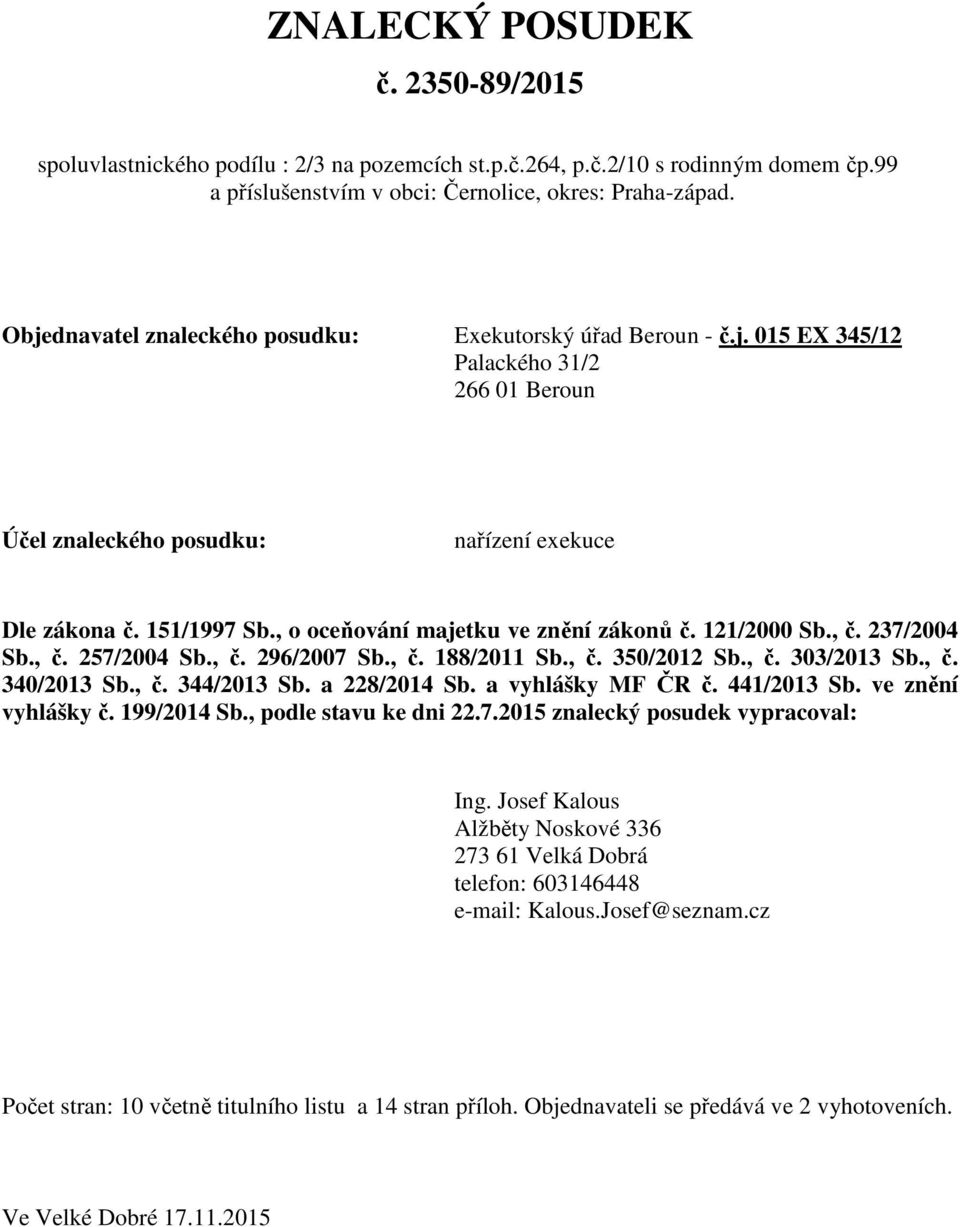 ZNALECKÝ POSUDEK
č. 2350-89/2015

spoluvlastnického podílu : 2/3 na pozemcích st.p.č.264, p.č.2/10 s rodinným domem čp.99 a příslušenstvím v obci: Černolice, okres: Praha-západ.

Objednavatel znaleckého posudku: Exekutorský úřad Beroun - č.j. 015 EX 345/12
Palackého 31/2
266 01 Beroun

Účel znaleckého posudku: nařízení exekuce

Dle zákona č. 151/1997 Sb., o oceňování majetku ve znění zákonů č. 121/2000 Sb., č. 237/2004 Sb., č. 257/2004 Sb., č. 296/2007 Sb., č. 188/2011 Sb., č. 350/2012 Sb., č. 303/2013 Sb., č. 340/2013 Sb., č. 344/2013 Sb. a 228/2014 Sb. a vyhlášky MF ČR č. 441/2013 Sb. ve znění vyhlášky č. 199/2014 Sb., podle stavu ke dni 22.7.2015 znalecký posudek vypracoval:

Ing. Josef Kalous
Alžběty Noskové 336
273 61 Velká Dobrá
telefon: 603146448
e-mail: Kalous.Josef@seznam.cz

Počet stran: 10 včetně titulního listu a 14 stran příloh. Objednavateli se předává ve 2 vyhotoveních.

Ve Velké Dobré 17.11.2015